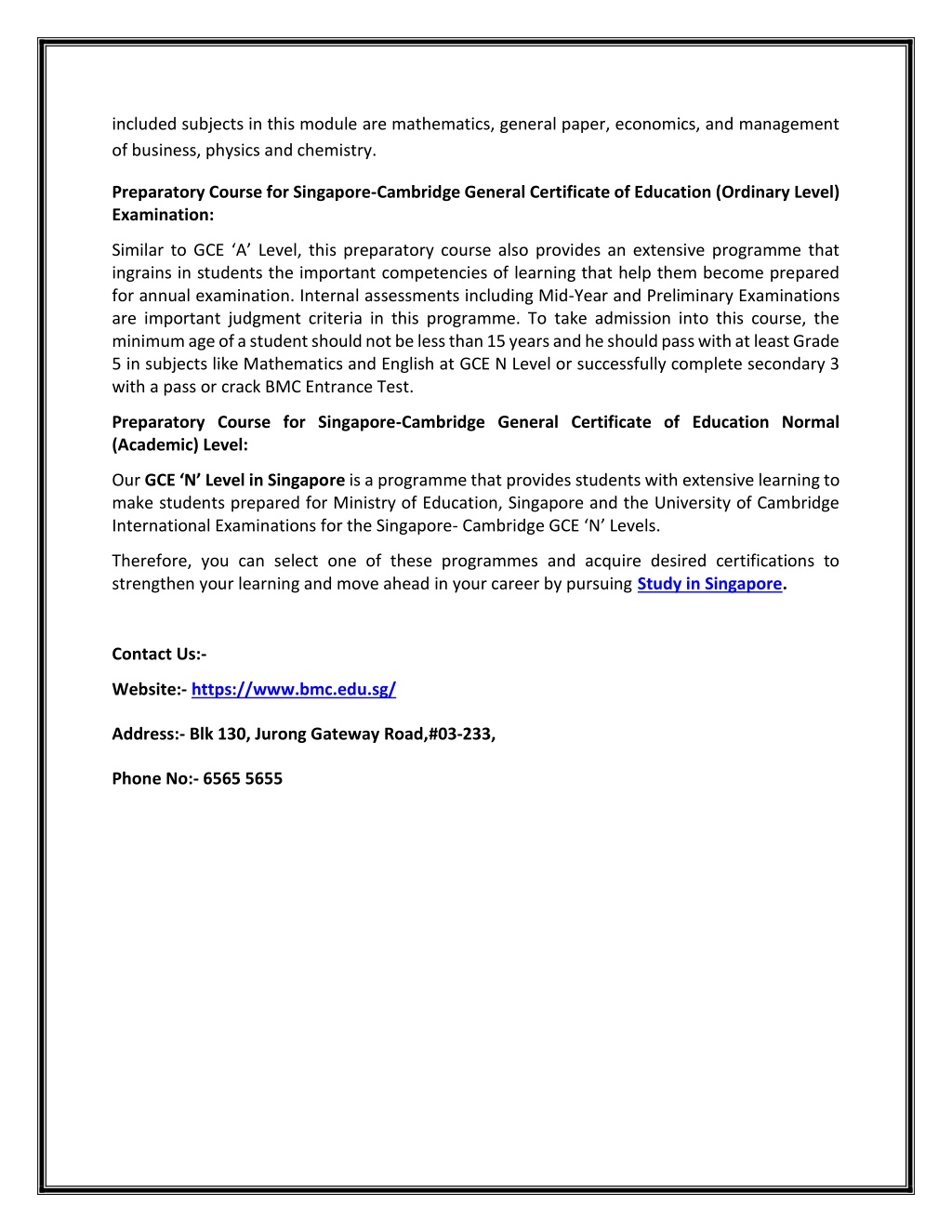 included subjects in this module are mathematics, general paper, economics, and management of business, physics and chemistry.

Preparatory Course for Singapore-Cambridge General Certificate of Education (Ordinary Level) Examination:

Similar to GCE ‘A’ Level, this preparatory course also provides an extensive programme that ingrains in students the important competencies of learning that help them become prepared for annual examination. Internal assessments including Mid-Year and Preliminary Examinations are important judgment criteria in this programme. To take admission into this course, the minimum age of a student should not be less than 15 years and he should pass with at least Grade 5 in subjects like Mathematics and English at GCE N Level or successfully complete secondary 3 with a pass or crack BMC Entrance Test.

Preparatory Course for Singapore-Cambridge General Certificate of Education Normal (Academic) Level:

Our GCE ‘N’ Level in Singapore is a programme that provides students with extensive learning to make students prepared for Ministry of Education, Singapore and the University of Cambridge International Examinations for the Singapore- Cambridge GCE ‘N’ Levels.

Therefore, you can select one of these programmes and acquire desired certifications to strengthen your learning and move ahead in your career by pursuing Study in Singapore.

Contact Us:-

Website:- https://www.bmc.edu.sg/

Address:- Blk 130, Jurong Gateway Road,#03-233,

Phone No:- 6565 5655